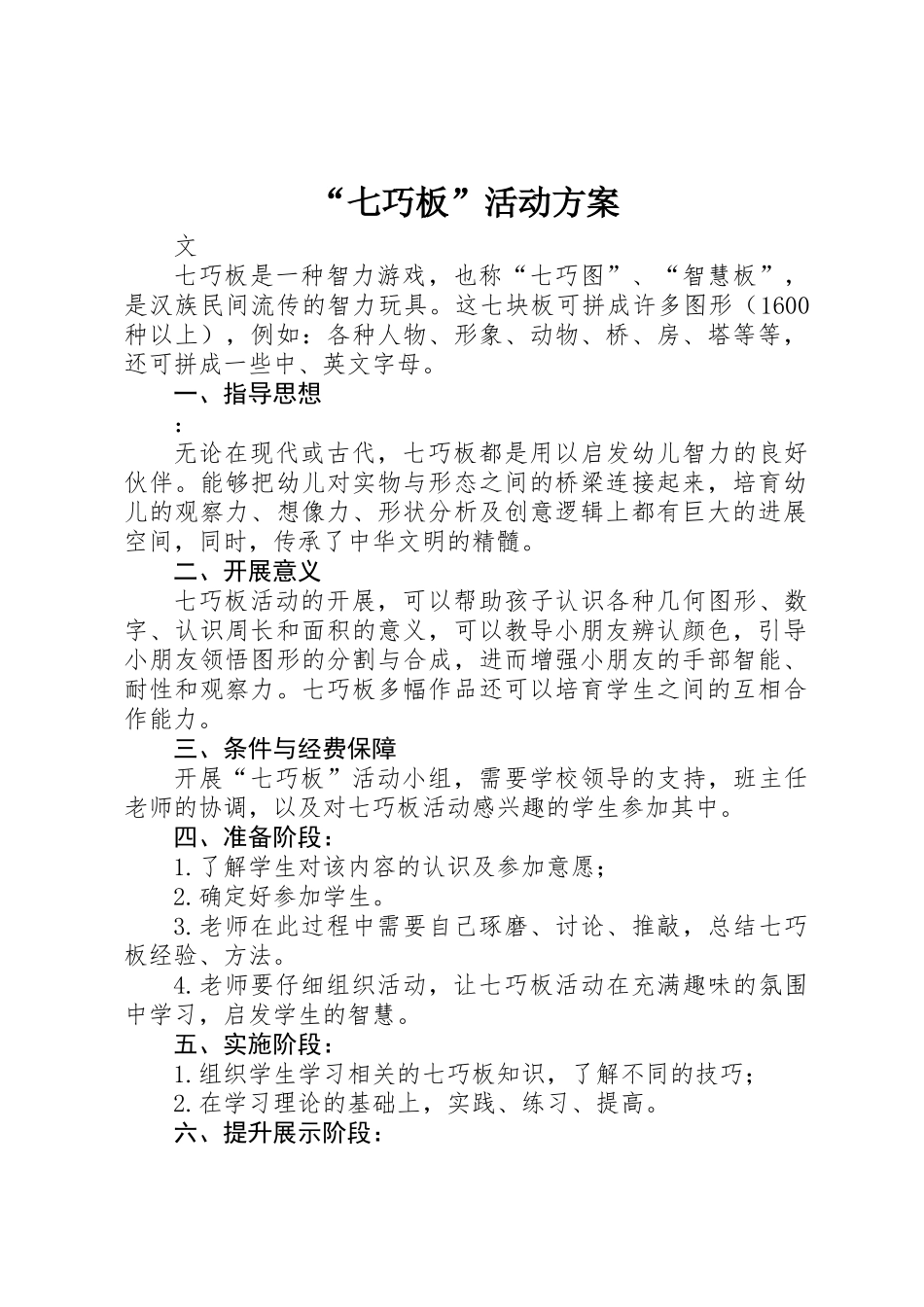 “七巧板”活动方案

文

七巧板是一种智力游戏，也称“七巧图”、“智慧板”，是汉族民间流传的智力玩具。这七块板可拼成许多图形（1600种以上），例如：各种人物、形象、动物、桥、房、塔等等，还可拼成一些中、英文字母。

一、指导思想

：

无论在现代或古代，七巧板都是用以启发幼儿智力的良好伙伴。能够把幼儿对实物与形态之间的桥梁连接起来，培育幼儿的观察力、想像力、形状分析及创意逻辑上都有巨大的进展空间，同时，传承了中华文明的精髓。

二、开展意义

七巧板活动的开展，可以帮助孩子认识各种几何图形、数字、认识周长和面积的意义，可以教导小朋友辨认颜色，引导小朋友领悟图形的分割与合成，进而增强小朋友的手部智能、耐性和观察力。七巧板多幅作品还可以培育学生之间的互相合作能力。

三、条件与经费保障

开展“七巧板”活动小组，需要学校领导的支持，班主任老师的协调，以及对七巧板活动感兴趣的学生参加其中。

四、准备阶段：

1.了解学生对该内容的认识及参加意愿；

2.确定好参加学生。

3.老师在此过程中需要自己琢磨、讨论、推敲，总结七巧板经验、方法。

4.老师要仔细组织活动，让七巧板活动在充满趣味的氛围中学习，启发学生的智慧。

五、实施阶段：

1.组织学生学习相关的七巧板知识，了解不同的技巧；

2.在学习理论的基础上，实践、练习、提高。

六、提升展示阶段：